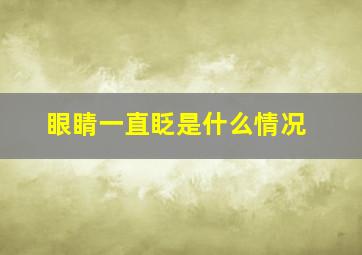 眼睛一直眨是什么情况